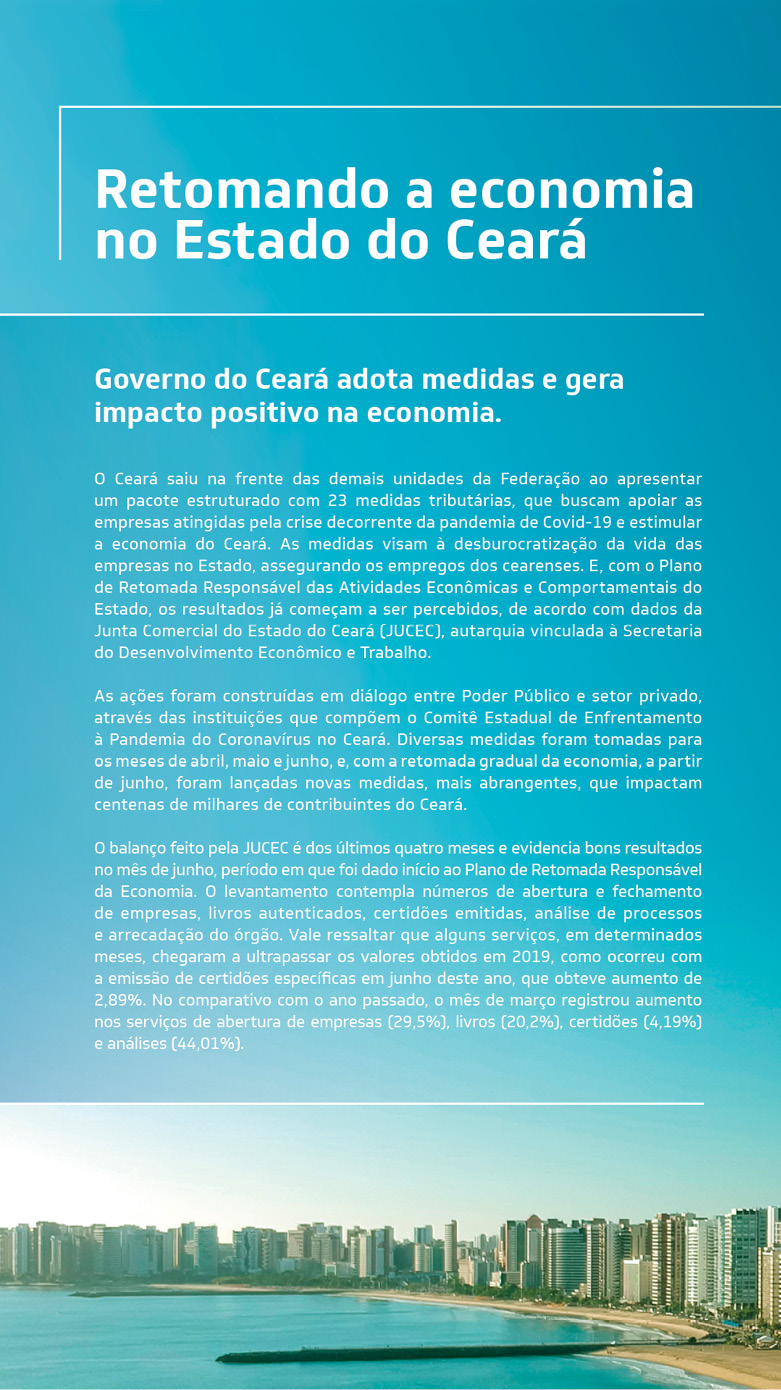 Retomando a economia no Estado do Ceará

Governo do Ceará adota medidas e gera impacto positivo na economia.

O Ceará saiu na frente das demais unidades da Federação ao apresentar um pacote estruturado com 23 medidas tributárias, que buscam apoiar as empresas atingidas pela crise decorrente da pandemia de Covid-19 e estimular a economia do Ceará. As medidas visam à desburocratização da vida das empresas no Estado, assegurando os empregos dos cearenses. E, com o Plano de Retomada Responsável das Atividades Econômicas e Comportamentais do Estado, os resultados já começam a ser percebidos, de acordo com dados da Junta Comercial do Estado do Ceará (JUCEC), autarquia vinculada à Secretaria do Desenvolvimento Econômico e Trabalho.

As ações foram construídas em diálogo entre Poder Público e setor privado, através das instituições que compõem o Comitê Estadual de Enfrentamento à Pandemia do Coronavírus no Ceará. Diversas medidas foram tomadas para os meses de abril, maio e junho, e, com a retomada gradual da economia, a partir de junho, foram lançadas novas medidas, mais abrangentes, que impactam centenas de milhares de contribuintes do Ceará.

O balanço feito pela JUCEC é dos últimos quatro meses e evidencia bons resultados no mês de junho, período em que foi dado início ao Plano de Retomada Responsável da Economia. O levantamento contempla números de abertura e fechamento de empresas, livros autenticados, certidões emitidas, análise de processos e arrecadação do órgão. Vale ressaltar que alguns serviços, em determinados meses, chegaram a ultrapassar os valores obtidos em 2019, como ocorreu com a emissão de certidões específicas em junho deste ano, que obteve aumento de 2,89%. No comparativo com o ano passado, o mês de março registrou aumento nos serviços de abertura de empresas (29,5%), livros (20,2%), certidões (4,19%) e análises (44,01%).